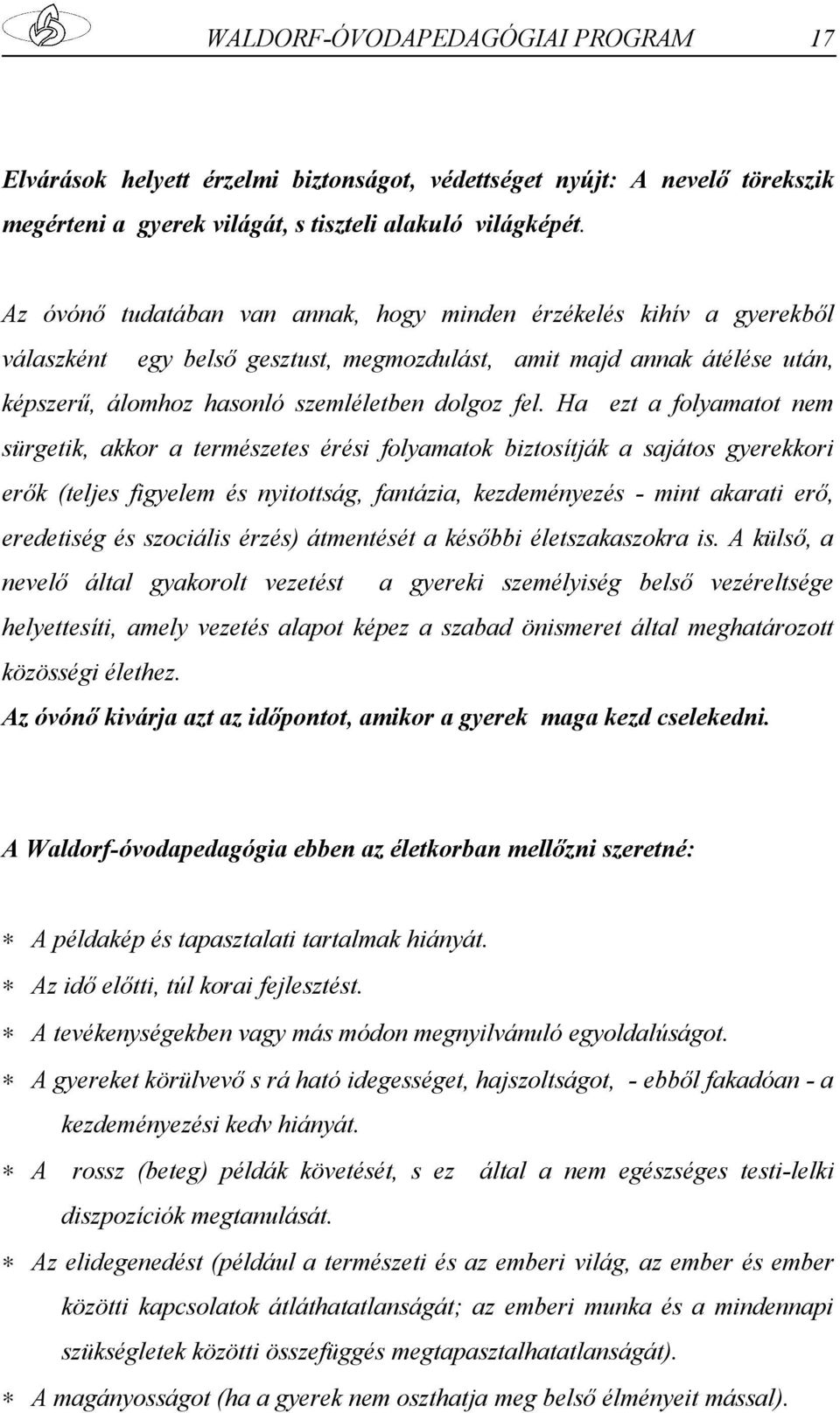 WALDORF-ÓVODAPEDAGÓGIAI PROGRAM 17

Elvárások helyett érzelmi biztonságot, védettséget nyújt: A nevelő törekszik megérteni a gyerek világát, s tiszteli alakuló világképét.

Az óvónő tudatában van annak, hogy minden érzékelés kihív a gyerekből válaszként egy belső gesztust, megmozdulást, amit majd annak átélése után, képszerű, álomhoz hasonló szemléletben dolgoz fel. Ha ezt a folyamatot nem sürgetik, akkor a természetes érési folyamatok biztosítják a sajátos gyerekkori erők (teljes figyelem és nyitottság, fantázia, kezdeményezés - mint akarati erő, eredetiség és szociális érzés) átmentését a későbbi életszakaszokra is. A külső, a nevelő által gyakorolt vezetést a gyereki személyiség belső vezéreltsége helyettesíti, amely vezetés alapot képez a szabad önismeret által meghatározott közösségi élethez.
Az óvónő kivárja azt az időpontot, amikor a gyerek maga kezd cselekedni.

A Waldorf-óvodapedagógia ebben az életkorban mellőzni szeretné:

∗ A példakép és tapasztalati tartalmak hiányát.
∗ Az idő előtti, túl korai fejlesztést.
∗ A tevékenységekben vagy más módon megnyilvánuló egyoldalúságot.
∗ A gyereket körülvevő s rá ható idegességet, hajszoltságot, - ebből fakadóan - a kezdeményezési kedv hiányát.
∗ A rossz (beteg) példák követését, s ez által a nem egészséges testi-lelki diszpozíciók megtanulását.
∗ Az elidegenedést (például a természeti és az emberi világ, az ember és ember közötti kapcsolatok átláthatatlanságát; az emberi munka és a mindennapi szükségletek közötti összefüggés megtapasztalhatatlanságát).
∗ A magányosságot (ha a gyerek nem oszthatja meg belső élményeit mással).